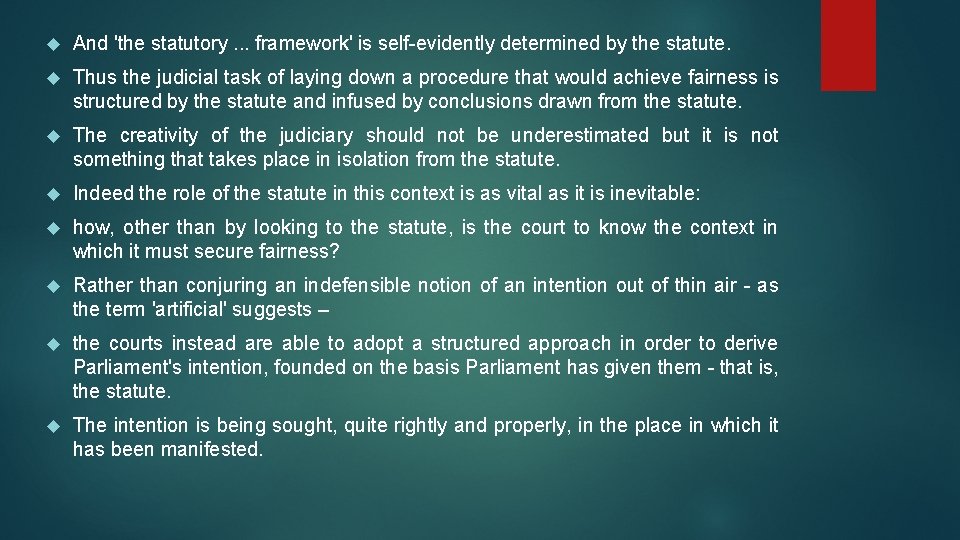 And 'the statutory ... framework' is self-evidently determined by the statute.

Thus the judicial task of laying down a procedure that would achieve fairness is structured by the statute and infused by conclusions drawn from the statute.

The creativity of the judiciary should not be underestimated but it is not something that takes place in isolation from the statute.

Indeed the role of the statute in this context is as vital as it is inevitable:

how, other than by looking to the statute, is the court to know the context in which it must secure fairness?

Rather than conjuring an indefensible notion of an intention out of thin air - as the term 'artificial' suggests –

the courts instead are able to adopt a structured approach in order to derive Parliament's intention, founded on the basis Parliament has given them - that is, the statute.

The intention is being sought, quite rightly and properly, in the place in which it has been manifested.